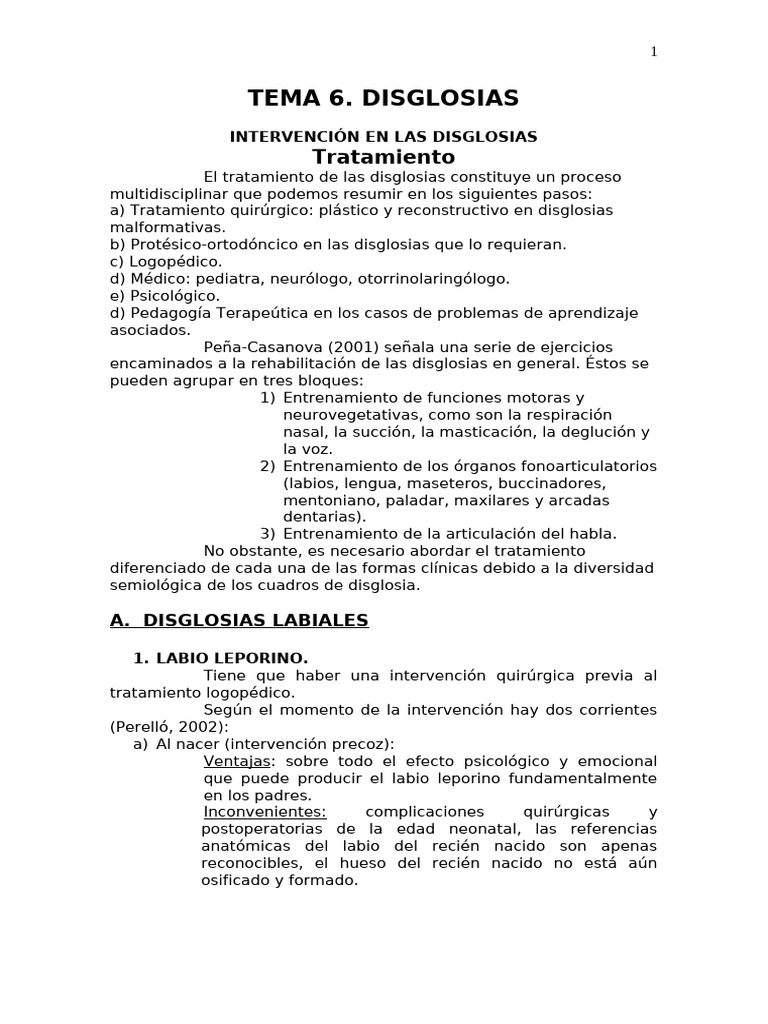 1

TEMA 6. DISGLOSIAS

INTERVENCIÓN EN LAS DISGLOSIAS

Tratamiento

El tratamiento de las disglosias constituye un proceso multidisciplinar que podemos resumir en los siguientes pasos:
a) Tratamiento quirúrgico: plástico y reconstructivo en disglosias malformativas.
b) Protésico-ortodóncico en las disglosias que lo requieran.
c) Logopédico.
d) Médico: pediatra, neurólogo, otorrinolaringólogo.
e) Psicológico.
d) Pedagogía Terapeútica en los casos de problemas de aprendizaje asociados.

Peña-Casanova (2001) señala una serie de ejercicios encaminados a la rehabilitación de las disglosias en general. Éstos se pueden agrupar en tres bloques:
1) Entrenamiento de funciones motoras y neurovegetativas, como son la respiración nasal, la succión, la masticación, la deglución y la voz.
2) Entrenamiento de los órganos fonoarticulatorios (labios, lengua, maseteros, buccinadores, mentoniano, paladar, maxilares y arcadas dentarias).
3) Entrenamiento de la articulación del habla.

No obstante, es necesario abordar el tratamiento diferenciado de cada una de las formas clínicas debido a la diversidad semiológica de los cuadros de disglosia.

A. DISGLOSIAS LABIALES

1. LABIO LEPORINO.

Tiene que haber una intervención quirúrgica previa al tratamiento logopédico.

Según el momento de la intervención hay dos corrientes (Perelló, 2002):
a) Al nacer (intervención precoz):
Ventajas: sobre todo el efecto psicológico y emocional que puede producir el labio leporino fundamentalmente en los padres.
Inconvenientes: complicaciones quirúrgicas y postoperatorias de la edad neonatal, las referencias anatómicas del labio del recién nacido son apenas reconocibles, el hueso del recién nacido no está aún osificado y formado.